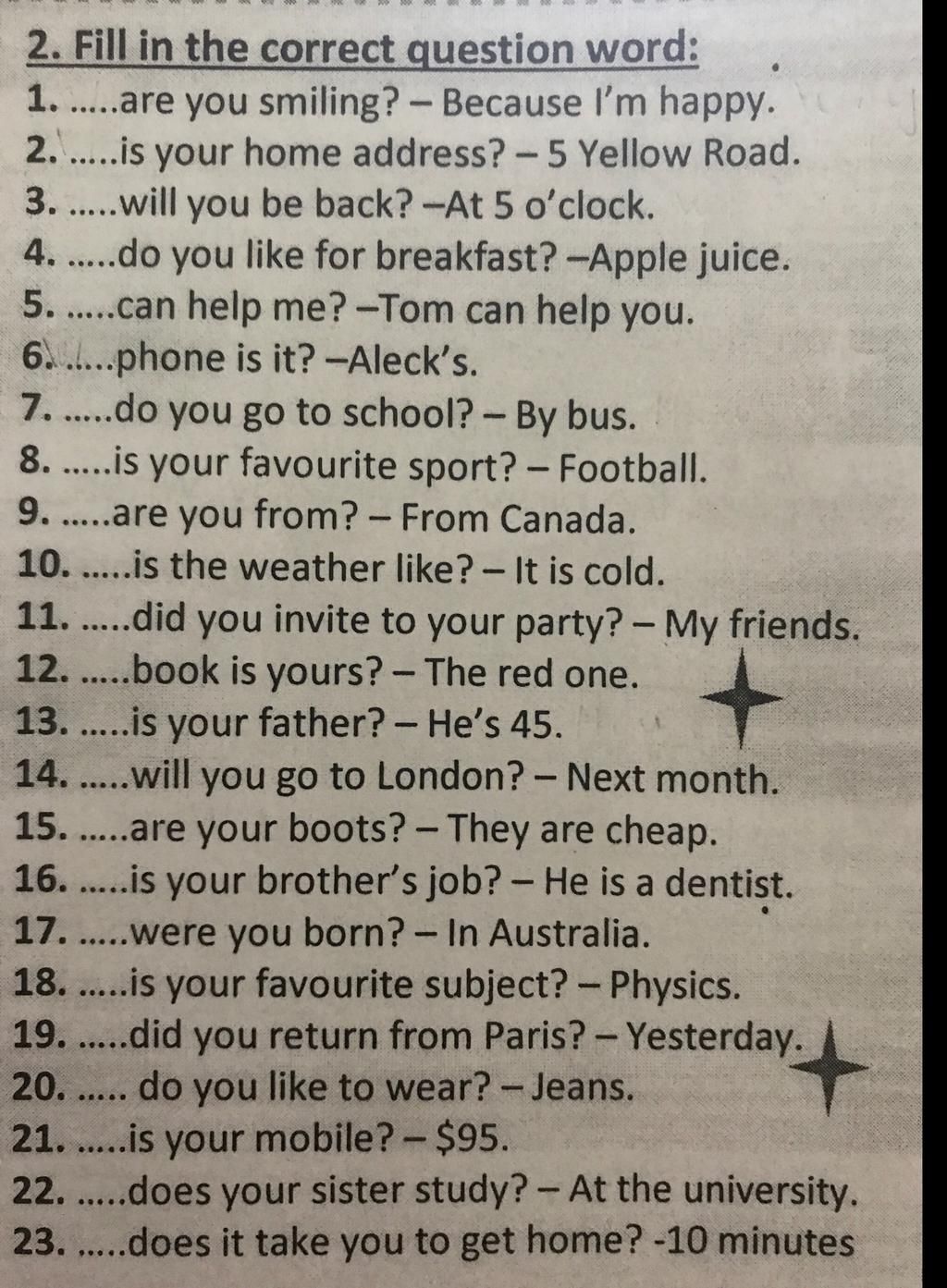 2. Fill in the correct question word:

1. .....are you smiling? – Because I'm happy.
2. .....is your home address? – 5 Yellow Road.
3. .....will you be back? –At 5 o'clock.
4. .....do you like for breakfast? –Apple juice.
5. .....can help me? –Tom can help you.
6. .....phone is it? –Aleck's.
7. .....do you go to school? – By bus.
8. .....is your favourite sport? – Football.
9. .....are you from? – From Canada.
10. .....is the weather like? – It is cold.
11. .....did you invite to your party? – My friends.
12. .....book is yours? – The red one.
13. .....is your father? – He's 45.
14. .....will you go to London? – Next month.
15. .....are your boots? – They are cheap.
16. .....is your brother's job? – He is a dentist.
17. .....were you born? – In Australia.
18. .....is your favourite subject? – Physics.
19. .....did you return from Paris? – Yesterday.
20. ..... do you like to wear? – Jeans.
21. .....is your mobile? – $95.
22. .....does your sister study? – At the university.
23. .....does it take you to get home? -10 minutes